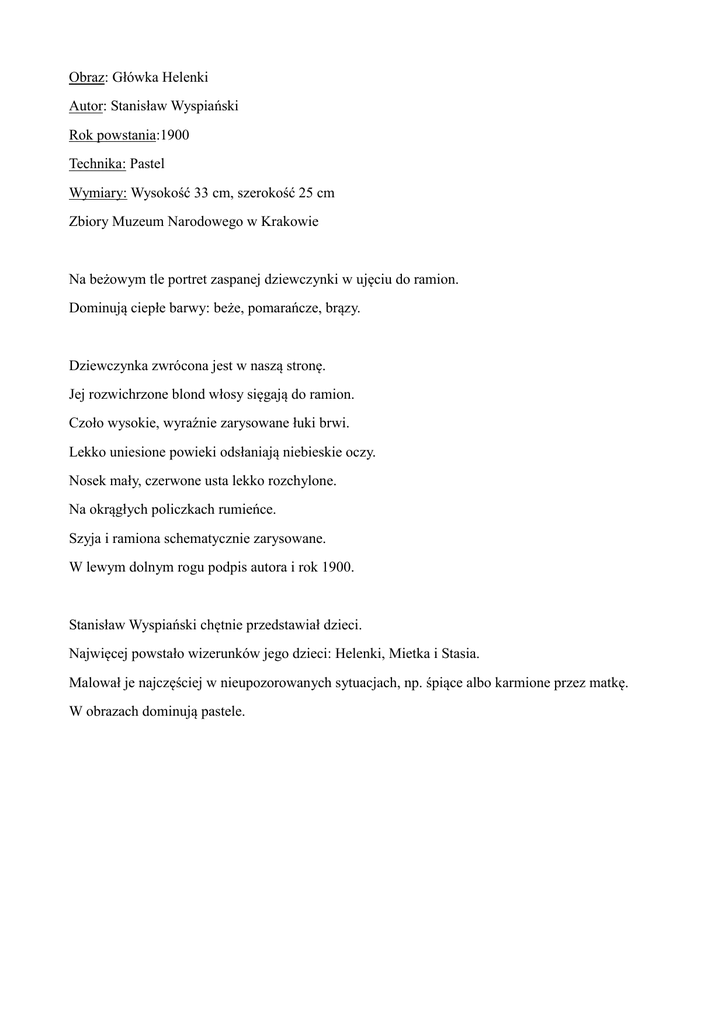 Obraz: Główka Helenki
Autor: Stanisław Wyspiański
Rok powstania:1900
Technika: Pastel
Wymiary: Wysokość 33 cm, szerokość 25 cm
Zbiory Muzeum Narodowego w Krakowie

Na beżowym tle portret zaspanej dziewczynki w ujęciu do ramion.
Dominują ciepłe barwy: beże, pomarańcze, brązy.

Dziewczynka zwrócona jest w naszą stronę.
Jej rozwichrzone blond włosy sięgają do ramion.
Czoło wysokie, wyraźnie zarysowane łuki brwi.
Lekko uniesione powieki odsłaniają niebieskie oczy.
Nosek mały, czerwone usta lekko rozchylone.
Na okrągłych policzkach rumieńce.
Szyja i ramiona schematycznie zarysowane.
W lewym dolnym rogu podpis autora i rok 1900.

Stanisław Wyspiański chętnie przedstawiał dzieci.
Najwięcej powstało wizerunków jego dzieci: Helenki, Mietka i Stasia.
Malował je najczęściej w nieupozorowanych sytuacjach, np. śpiące albo karmione przez matkę.
W obrazach dominują pastele.